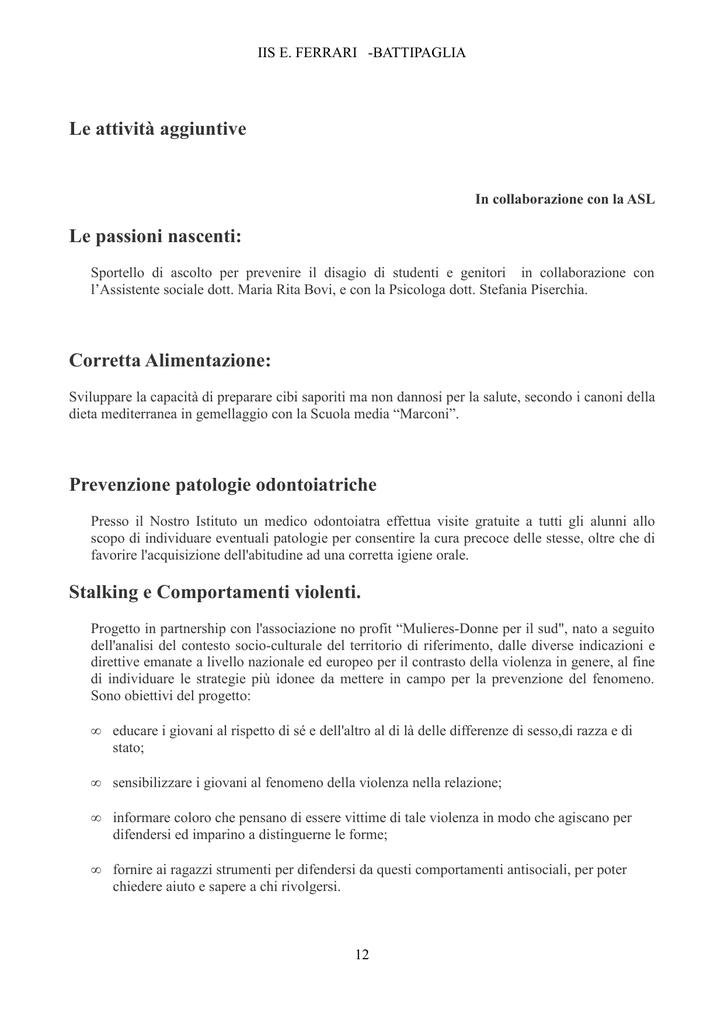 IIS E. FERRARI -BATTIPAGLIA

Le attività aggiuntive

In collaborazione con la ASL

Le passioni nascenti:

Sportello di ascolto per prevenire il disagio di studenti e genitori in collaborazione con l'Assistente sociale dott. Maria Rita Bovi, e con la Psicologa dott. Stefania Piserchia.

Corretta Alimentazione:

Sviluppare la capacità di preparare cibi saporiti ma non dannosi per la salute, secondo i canoni della dieta mediterranea in gemellaggio con la Scuola media "Marconi".

Prevenzione patologie odontoiatriche

Presso il Nostro Istituto un medico odontoiatra effettua visite gratuite a tutti gli alunni allo scopo di individuare eventuali patologie per consentire la cura precoce delle stesse, oltre che di favorire l'acquisizione dell'abitudine ad una corretta igiene orale.

Stalking e Comportamenti violenti.

Progetto in partnership con l'associazione no profit "Mulieres-Donne per il sud", nato a seguito dell'analisi del contesto socio-culturale del territorio di riferimento, dalle diverse indicazioni e direttive emanate a livello nazionale ed europeo per il contrasto della violenza in genere, al fine di individuare le strategie più idonee da mettere in campo per la prevenzione del fenomeno. Sono obiettivi del progetto:

∞ educare i giovani al rispetto di sé e dell'altro al di là delle differenze di sesso,di razza e di stato;

∞ sensibilizzare i giovani al fenomeno della violenza nella relazione;

∞ informare coloro che pensano di essere vittime di tale violenza in modo che agiscano per difendersi ed imparino a distinguerne le forme;

∞ fornire ai ragazzi strumenti per difendersi da questi comportamenti antisociali, per poter chiedere aiuto e sapere a chi rivolgersi.

12